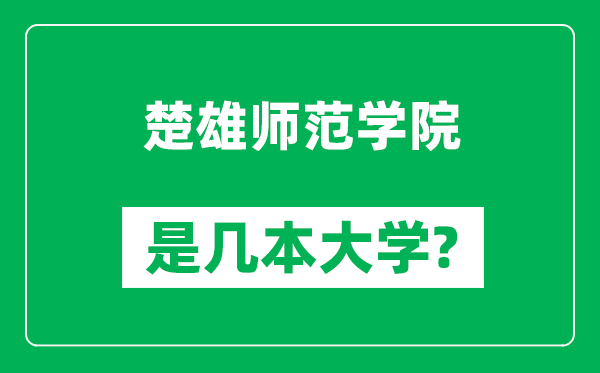 楚雄师范学院

是几本大学?